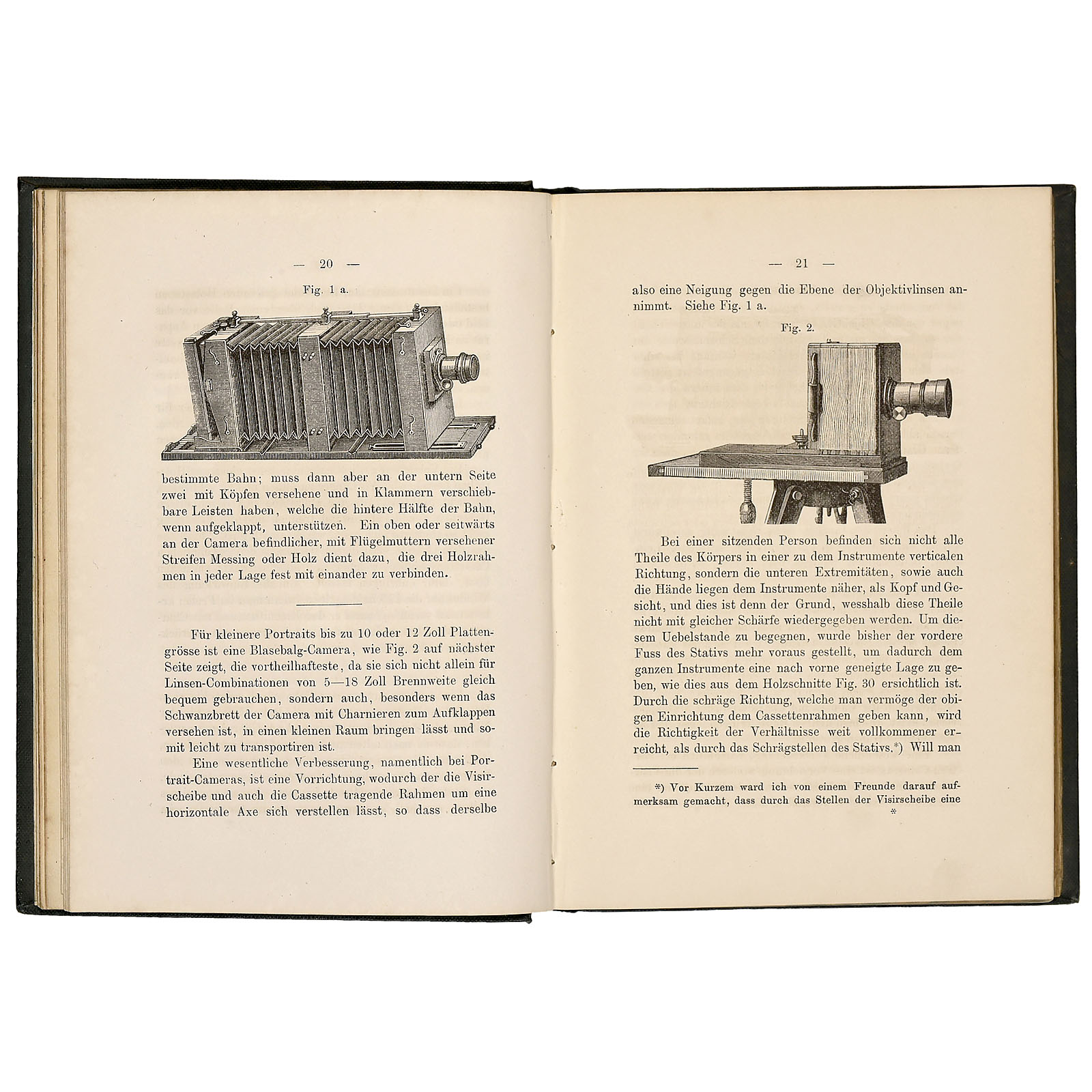 — 20 —

Fig. 1 a.

bestimmte Bahn; muss dann aber an der untern Seite zwei mit Köpfen versehene und in Klammern verschiebbare Leisten haben, welche die hintere Hälfte der Bahn, wenn aufgeklappt, unterstützen. Ein oben oder seitwärts an der Camera befindlicher, mit Flügelmuttern versehener Streifen Messing oder Holz dient dazu, die drei Holzrahmen in jeder Lage fest mit einander zu verbinden.

Für kleinere Portraits bis zu 10 oder 12 Zoll Plattengrösse ist eine Blasebalg-Camera, wie Fig. 2 auf nächster Seite zeigt, die vortheilhafteste, da sie sich nicht allein für Linsen-Combinationen von 5—18 Zoll Brennweite gleich bequem gebrauchen, sondern auch, besonders wenn das Schwanzbrett der Camera mit Charnieren zum Aufklappen versehen ist, in einen kleinen Raum bringen lässt und somit leicht zu transportiren ist.

Eine wesentliche Verbesserung, namentlich bei Portrait-Cameras, ist eine Vorrichtung, wodurch der die Visirscheibe und auch die Cassette tragende Rahmen um eine horizontale Axe sich verstellen lässt, so dass derselbe

— 21 —

also eine Neigung gegen die Ebene der Objektivlinsen annimmt. Siehe Fig. 1 a.

Fig. 2.

Bei einer sitzenden Person befinden sich nicht alle Theile des Körpers in einer zu dem Instrumente verticalen Richtung, sondern die unteren Extremitäten, sowie auch die Hände liegen dem Instrumente näher, als Kopf und Gesicht, und dies ist denn der Grund, wesshalb diese Theile nicht mit gleicher Schärfe wiedergegeben werden. Um diesem Uebelstande zu begegnen, wurde bisher der vordere Fuss des Stativs mehr voraus gestellt, um dadurch dem ganzen Instrumente eine nach vorne geneigte Lage zu geben, wie dies aus dem Holzschnitte Fig. 30 ersichtlich ist. Durch die schräge Richtung, welche man vermöge der obigen Einrichtung dem Cassettenrahmen geben kann, wird die Richtigkeit der Verhältnisse weit vollkommener erreicht, als durch das Schrägstellen des Stativs.*) Will man

*) Vor Kurzem ward ich von einem Freunde darauf aufmerksam gemacht, dass durch das Stellen der Visirscheibe eine

*